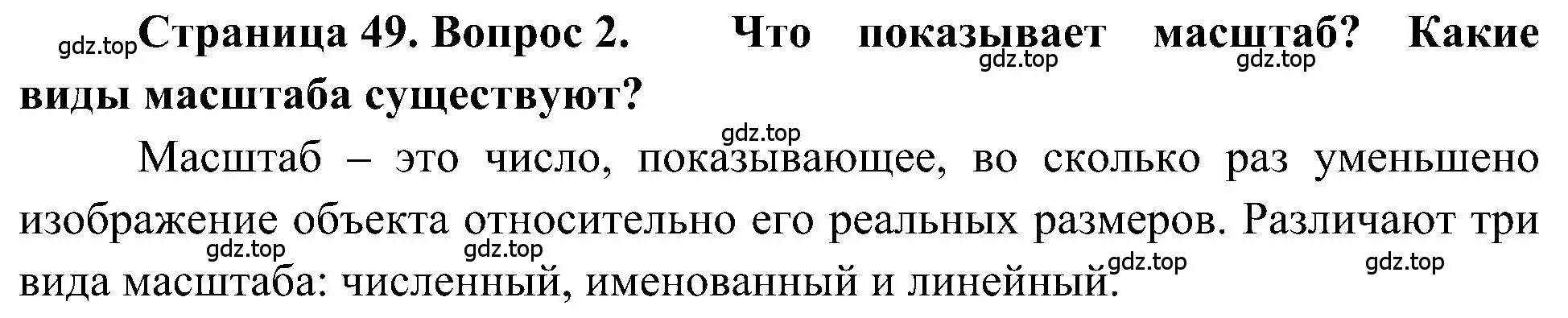 gdz.top **Страница 49. Вопрос 2. Что показывает масштаб? Какие виды масштаба существуют?**

gdz.top gdz.top gdz.top

Масштаб – это число, показывающее, во сколько раз уменьшено изображение объекта относительно его реальных размеров. Различают три вида масштаба: численный, именованный и линейный.

gdz.top gdz.top gdz.top gdz.top